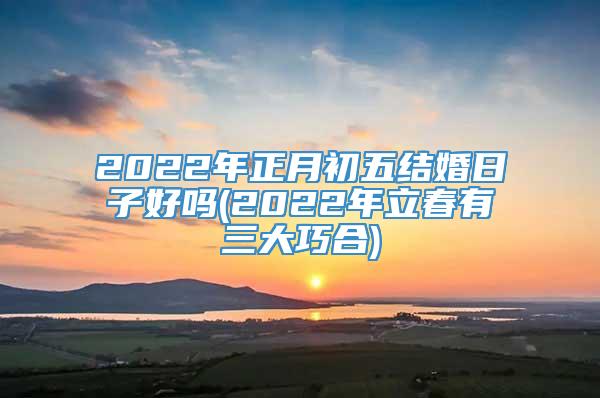 2022年正月初五结婚日子好吗(2022年立春有三大巧合)